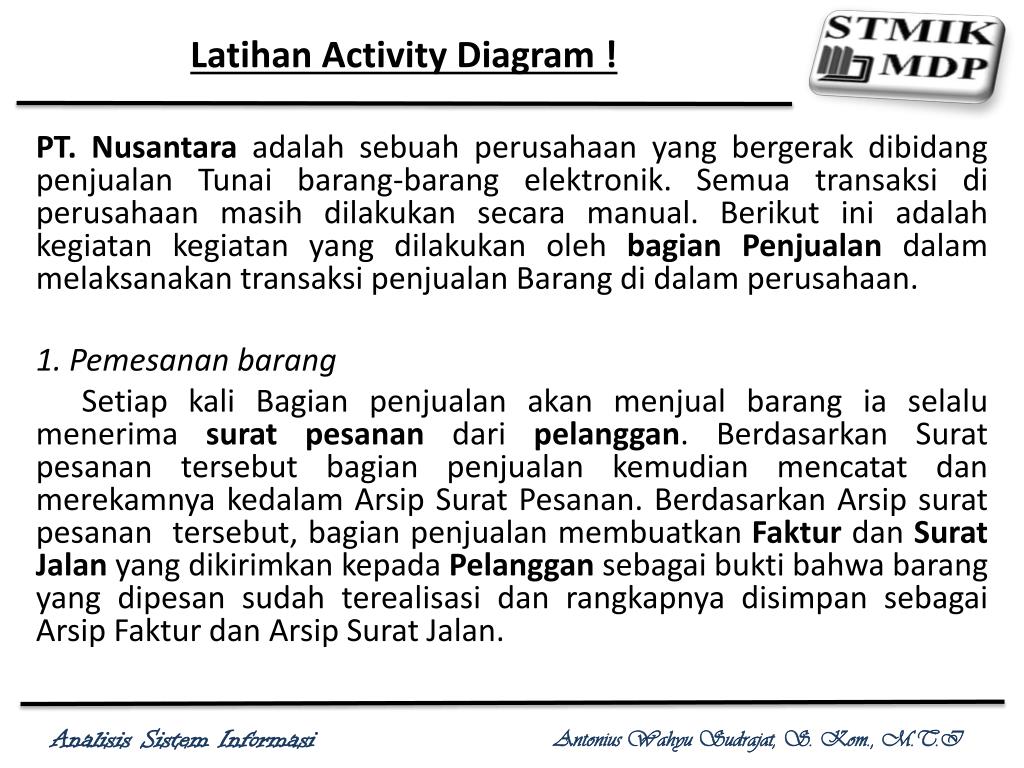 Latihan Activity Diagram !

STMIK MDP

PT. Nusantara adalah sebuah perusahaan yang bergerak dibidang penjualan Tunai barang-barang elektronik. Semua transaksi di perusahaan masih dilakukan secara manual. Berikut ini adalah kegiatan kegiatan yang dilakukan oleh bagian Penjualan dalam melaksanakan transaksi penjualan Barang di dalam perusahaan.

1. Pemesanan barang

Setiap kali Bagian penjualan akan menjual barang ia selalu menerima surat pesanan dari pelanggan. Berdasarkan Surat pesanan tersebut bagian penjualan kemudian mencatat dan merekamnya kedalam Arsip Surat Pesanan. Berdasarkan Arsip surat pesanan tersebut, bagian penjualan membuatkan Faktur dan Surat Jalan yang dikirimkan kepada Pelanggan sebagai bukti bahwa barang yang dipesan sudah terealisasi dan rangkapnya disimpan sebagai Arsip Faktur dan Arsip Surat Jalan.

Analisis Sistem Informasi

Antonius Wahyu Sudrajat, S. Kom., M.T.I